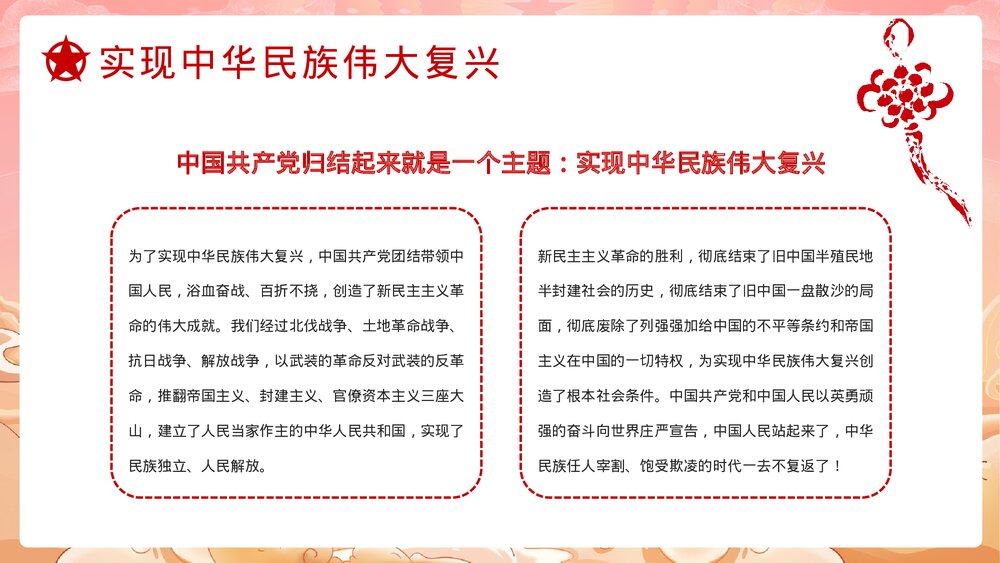 实现中华民族伟大复兴

中国共产党归结起来就是一个主题：实现中华民族伟大复兴

为了实现中华民族伟大复兴，中国共产党团结带领中国人民，浴血奋战、百折不挠，创造了新民主主义革命的伟大成就。我们经过北伐战争、土地革命战争、抗日战争、解放战争，以武装的革命反对武装的反革命，推翻帝国主义、封建主义、官僚资本主义三座大山，建立了人民当家作主的中华人民共和国，实现了民族独立、人民解放。

新民主主义革命的胜利，彻底结束了旧中国半殖民地半封建社会的历史，彻底结束了旧中国一盘散沙的局面，彻底废除了列强强加给中国的不平等条约和帝国主义在中国的一切特权，为实现中华民族伟大复兴创造了根本社会条件。中国共产党和中国人民以英勇顽强的奋斗向世界庄严宣告，中国人民站起来了，中华民族任人宰割、饱受欺凌的时代一去不复返了！